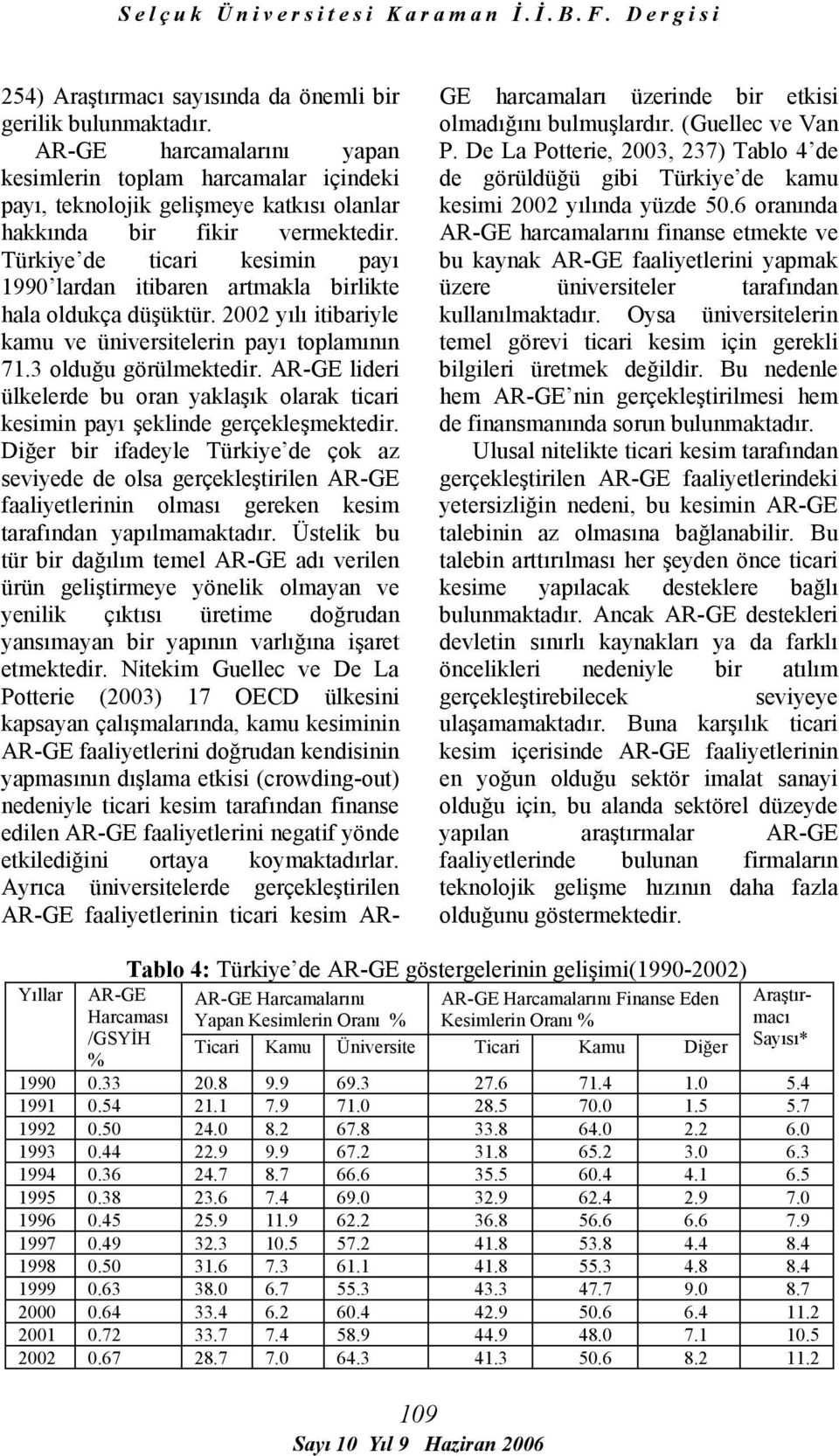 Selçuk Üniversitesi Karaman İ.İ.B.F. Dergisi

254) Araştırmacı sayısında da önemli bir gerilik bulunmaktadır.

AR-GE harcamalarını yapan kesimlerin toplam harcamalar içindeki payı, teknolojik gelişmeye katkısı olanlar hakkında bir fikir vermektedir. Türkiye'de ticari kesimin payı 1990'lardan itibaren artmakla birlikte hala oldukça düşüktür. 2002 yılı itibariyle kamu ve üniversitelerin payı toplamının 71.3 olduğu görülmektedir. AR-GE lideri ülkelerde bu oran yaklaşık olarak ticari kesimin payı şeklinde gerçekleşmektedir. Diğer bir ifadeyle Türkiye'de çok az seviyede de olsa gerçekleştirilen AR-GE faaliyetlerinin olması gereken kesim tarafından yapılmamaktadır. Üstelik bu tür bir dağılım temel AR-GE adı verilen ürün geliştirmeye yönelik olmayan ve yenilik çıktısı üretime doğrudan yansımayan bir yapının varlığına işaret etmektedir. Nitekim Guellec ve De La Potterie (2003) 17 OECD ülkesini kapsayan çalışmalarında, kamu kesiminin AR-GE faaliyetlerini doğrudan kendisinin yapmasının dışlama etkisi (crowding-out) nedeniyle ticari kesim tarafından finanse edilen AR-GE faaliyetlerini negatif yönde etkilediğini ortaya koymaktadırlar. Ayrıca üniversitelerde gerçekleştirilen AR-GE faaliyetlerinin ticari kesim AR-GE harcamaları üzerinde bir etkisi olmadığını bulmuşlardır. (Guellec ve Van P. De La Potterie, 2003, 237) Tablo 4'de de görüldüğü gibi Türkiye'de kamu kesimi 2002 yılında yüzde 50.6 oranında AR-GE harcamalarını finanse etmekte ve bu kaynak AR-GE faaliyetlerini yapmak üzere üniversiteler tarafından kullanılmaktadır. Oysa üniversitelerin temel görevi ticari kesim için gerekli bilgileri üretmek değildir. Bu nedenle hem AR-GE'nin gerçekleştirilmesi hem de finansmanında sorun bulunmaktadır.

Ulusal nitelikte ticari kesim tarafından gerçekleştirilen AR-GE faaliyetlerindeki yetersizliğin nedeni, bu kesimin AR-GE talebinin az olmasına bağlanabilir. Bu talebin arttırılması her şeyden önce ticari kesime yapılacak desteklere bağlı bulunmaktadır. Ancak AR-GE destekleri devletin sınırlı kaynakları ya da farklı öncelikleri nedeniyle bir atılım gerçekleştirebilecek seviyeye ulaşamamaktadır. Buna karşılık ticari kesim içerisinde AR-GE faaliyetlerinin en yoğun olduğu sektör imalat sanayi olduğu için, bu alanda sektörel düzeyde yapılan araştırmalar AR-GE faaliyetlerinde bulunan firmaların teknolojik gelişme hızının daha fazla olduğunu göstermektedir.

Tablo 4: Türkiye'de AR-GE göstergelerinin gelişimi(1990-2002)

| Yıllar | AR-GE Harcaması /GSYİH % | AR-GE Harcamalarını Yapan Kesimlerin Oranı % Ticari | Kamu | Üniversite | AR-GE Harcamalarını Finanse Eden Kesimlerin Oranı % Ticari | Kamu | Diğer | Araştırmacı Sayısı* |
|---|---|---|---|---|---|---|---|---|
| 1990 | 0.33 | 20.8 | 9.9 | 69.3 | 27.6 | 71.4 | 1.0 | 5.4 |
| 1991 | 0.54 | 21.1 | 7.9 | 71.0 | 28.5 | 70.0 | 1.5 | 5.7 |
| 1992 | 0.50 | 24.0 | 8.2 | 67.8 | 33.8 | 64.0 | 2.2 | 6.0 |
| 1993 | 0.44 | 22.9 | 9.9 | 67.2 | 31.8 | 65.2 | 3.0 | 6.3 |
| 1994 | 0.36 | 24.7 | 8.7 | 66.6 | 35.5 | 60.4 | 4.1 | 6.5 |
| 1995 | 0.38 | 23.6 | 7.4 | 69.0 | 32.9 | 62.4 | 2.9 | 7.0 |
| 1996 | 0.45 | 25.9 | 11.9 | 62.2 | 36.8 | 56.6 | 6.6 | 7.9 |
| 1997 | 0.49 | 32.3 | 10.5 | 57.2 | 41.8 | 53.8 | 4.4 | 8.4 |
| 1998 | 0.50 | 31.6 | 7.3 | 61.1 | 41.8 | 55.3 | 4.8 | 8.4 |
| 1999 | 0.63 | 38.0 | 6.7 | 55.3 | 43.3 | 47.7 | 9.0 | 8.7 |
| 2000 | 0.64 | 33.4 | 6.2 | 60.4 | 42.9 | 50.6 | 6.4 | 11.2 |
| 2001 | 0.72 | 33.7 | 7.4 | 58.9 | 44.9 | 48.0 | 7.1 | 10.5 |
| 2002 | 0.67 | 28.7 | 7.0 | 64.3 | 41.3 | 50.6 | 8.2 | 11.2 |

109

Sayı 10 Yıl 9 Haziran 2006